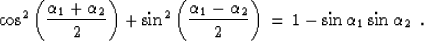 $\cos^2\left(\frac{\alpha_1+\alpha_2}{2}\right)+\sin^2\left(\frac{\alpha_1-\alpha_2}{2}\right) = 1-\sin\alpha_1\sin\alpha_2$ .